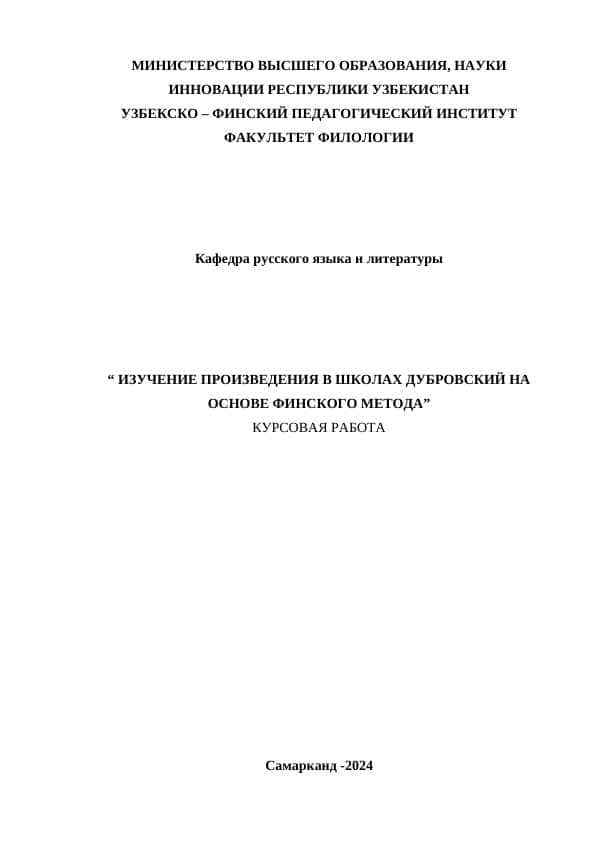 МИНИСТЕРСТВО ВЫСШЕГО ОБРАЗОВАНИЯ, НАУКИ ИННОВАЦИИ РЕСПУБЛИКИ УЗБЕКИСТАН
УЗБЕКСКО – ФИНСКИЙ ПЕДАГОГИЧЕСКИЙ ИНСТИТУТ
ФАКУЛЬТЕТ ФИЛОЛОГИИ

Кафедра русского языка и литературы

“ ИЗУЧЕНИЕ ПРОИЗВЕДЕНИЯ В ШКОЛАХ ДУБРОВСКИЙ НА ОСНОВЕ ФИНСКОГО МЕТОДА”
КУРСОВАЯ РАБОТА

Самарканд -2024